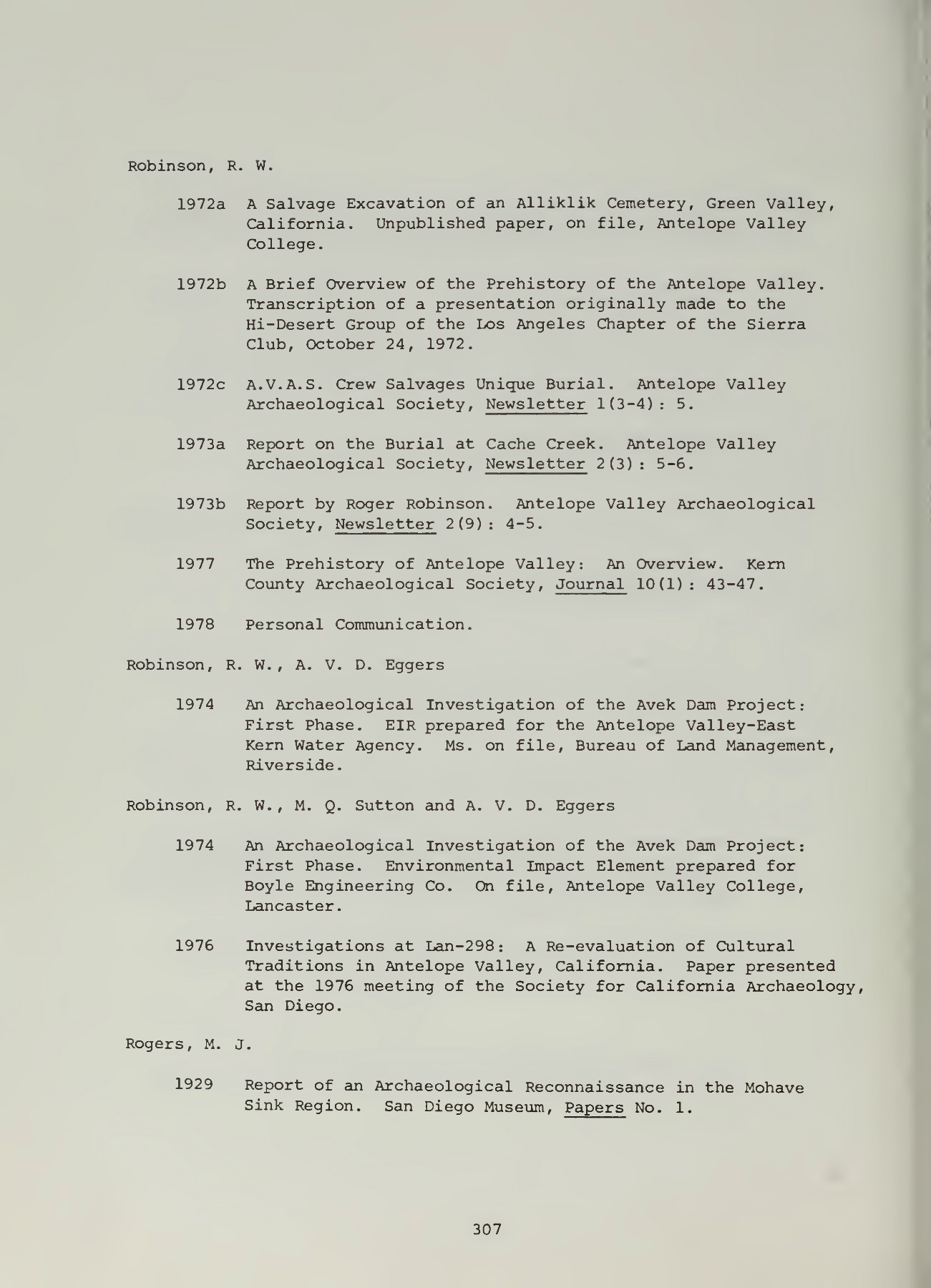 Robinson, R. W.

1972a A Salvage Excavation of an Alliklik Cemetery, Green Valley, California. Unpublished paper, on file, Antelope Valley College.

1972b A Brief Overview of the Prehistory of the Antelope Valley. Transcription of a presentation originally made to the Hi-Desert Group of the Los Angeles Chapter of the Sierra Club, October 24, 1972.

1972c A.V.A.S. Crew Salvages Unique Burial. Antelope Valley Archaeological Society, Newsletter 1(3-4): 5.

1973a Report on the Burial at Cache Creek. Antelope Valley Archaeological Society, Newsletter 2(3): 5-6.

1973b Report by Roger Robinson. Antelope Valley Archaeological Society, Newsletter 2(9): 4-5.

1977 The Prehistory of Antelope Valley: An Overview. Kern County Archaeological Society, Journal 10(1): 43-47.

1978 Personal Communication.

Robinson, R. W., A. V. D. Eggers

1974 An Archaeological Investigation of the Avek Dam Project: First Phase. EIR prepared for the Antelope Valley-East Kern Water Agency. Ms. on file, Bureau of Land Management, Riverside.

Robinson, R. W., M. Q. Sutton and A. V. D. Eggers

1974 An Archaeological Investigation of the Avek Dam Project: First Phase. Environmental Impact Element prepared for Boyle Engineering Co. On file, Antelope Valley College, Lancaster.

1976 Investigations at Lan-298: A Re-evaluation of Cultural Traditions in Antelope Valley, California. Paper presented at the 1976 meeting of the Society for California Archaeology, San Diego.

Rogers, M. J.

1929 Report of an Archaeological Reconnaissance in the Mohave Sink Region. San Diego Museum, Papers No. 1.

307